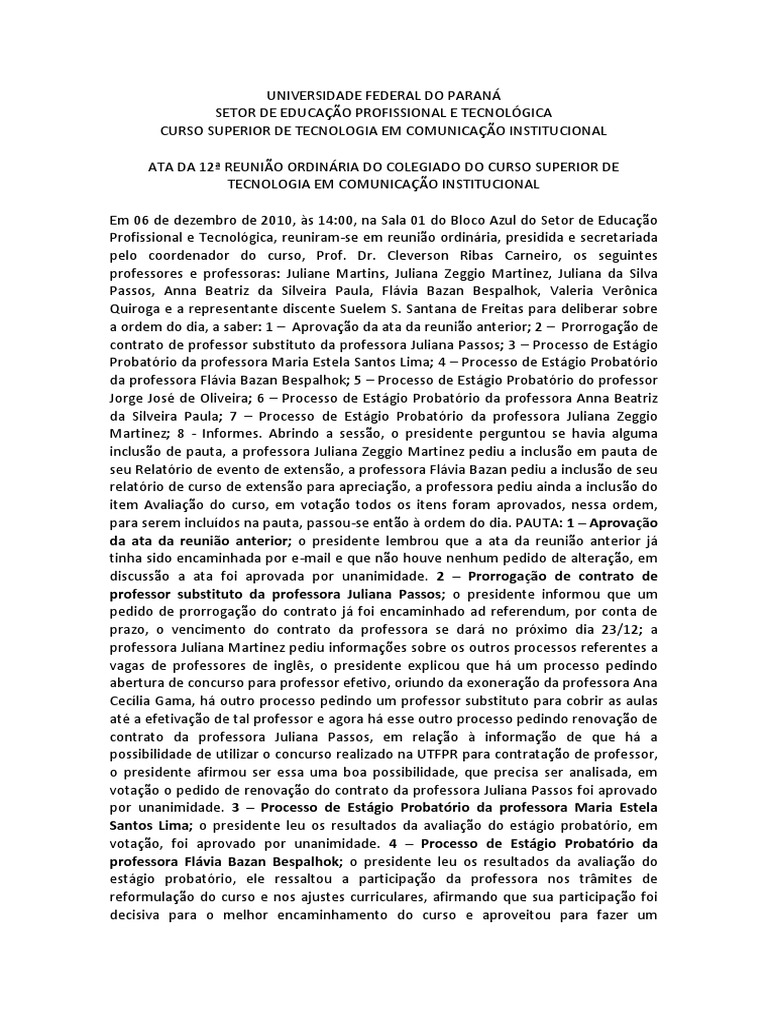 UNIVERSIDADE FEDERAL DO PARANÁ
SETOR DE EDUCAÇÃO PROFISSIONAL E TECNOLÓGICA
CURSO SUPERIOR DE TECNOLOGIA EM COMUNICAÇÃO INSTITUCIONAL

ATA DA 12ª REUNIÃO ORDINÁRIA DO COLEGIADO DO CURSO SUPERIOR DE TECNOLOGIA EM COMUNICAÇÃO INSTITUCIONAL

Em 06 de dezembro de 2010, às 14:00, na Sala 01 do Bloco Azul do Setor de Educação Profissional e Tecnológica, reuniram-se em reunião ordinária, presidida e secretariada pelo coordenador do curso, Prof. Dr. Cleverson Ribas Carneiro, os seguintes professores e professoras: Juliane Martins, Juliana Zeggio Martinez, Juliana da Silva Passos, Anna Beatriz da Silveira Paula, Flávia Bazan Bespalhok, Valeria Verônica Quiroga e a representante discente Suelem S. Santana de Freitas para deliberar sobre a ordem do dia, a saber: 1 – Aprovação da ata da reunião anterior; 2 – Prorrogação de contrato de professor substituto da professora Juliana Passos; 3 – Processo de Estágio Probatório da professora Maria Estela Santos Lima; 4 – Processo de Estágio Probatório da professora Flávia Bazan Bespalhok; 5 – Processo de Estágio Probatório do professor Jorge José de Oliveira; 6 – Processo de Estágio Probatório da professora Anna Beatriz da Silveira Paula; 7 – Processo de Estágio Probatório da professora Juliana Zeggio Martinez; 8 - Informes. Abrindo a sessão, o presidente perguntou se havia alguma inclusão de pauta, a professora Juliana Zeggio Martinez pediu a inclusão em pauta de seu Relatório de evento de extensão, a professora Flávia Bazan pediu a inclusão de seu relatório de curso de extensão para apreciação, a professora pediu ainda a inclusão do item Avaliação do curso, em votação todos os itens foram aprovados, nessa ordem, para serem incluídos na pauta, passou-se então à ordem do dia. PAUTA: 1 – Aprovação da ata da reunião anterior; o presidente lembrou que a ata da reunião anterior já tinha sido encaminhada por e-mail e que não houve nenhum pedido de alteração, em discussão a ata foi aprovada por unanimidade. 2 – Prorrogação de contrato de professor substituto da professora Juliana Passos; o presidente informou que um pedido de prorrogação do contrato já foi encaminhado ad referendum, por conta de prazo, o vencimento do contrato da professora se dará no próximo dia 23/12; a professora Juliana Martinez pediu informações sobre os outros processos referentes a vagas de professores de inglês, o presidente explicou que há um processo pedindo abertura de concurso para professor efetivo, oriundo da exoneração da professora Ana Cecília Gama, há outro processo pedindo um professor substituto para cobrir as aulas até a efetivação de tal professor e agora há esse outro processo pedindo renovação de contrato da professora Juliana Passos, em relação à informação de que há a possibilidade de utilizar o concurso realizado na UTFPR para contratação de professor, o presidente afirmou ser essa uma boa possibilidade, que precisa ser analisada, em votação o pedido de renovação do contrato da professora Juliana Passos foi aprovado por unanimidade. 3 – Processo de Estágio Probatório da professora Maria Estela Santos Lima; o presidente leu os resultados da avaliação do estágio probatório, em votação, foi aprovado por unanimidade. 4 – Processo de Estágio Probatório da professora Flávia Bazan Bespalhok; o presidente leu os resultados da avaliação do estágio probatório, ele ressaltou a participação da professora nos trâmites de reformulação do curso e nos ajustes curriculares, afirmando que sua participação foi decisiva para o melhor encaminhamento do curso e aproveitou para fazer um